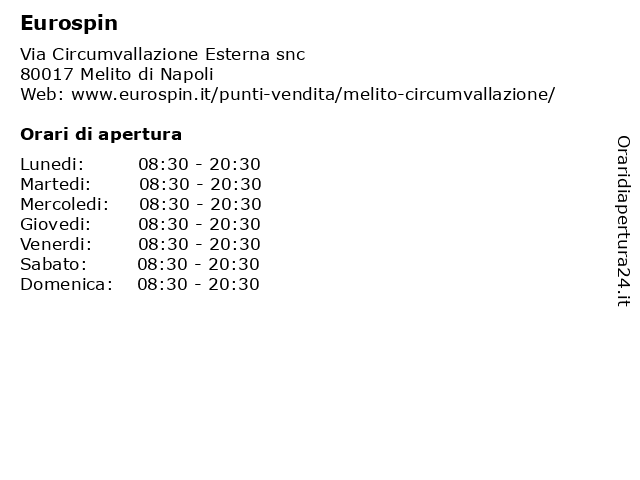 Eurospin

Via Circumvallazione Esterna snc
80017 Melito di Napoli
Web: www.eurospin.it/punti-vendita/melito-circumvallazione/

Orari di apertura

| | |
|---|---|
| Lunedi: | 08:30 - 20:30 |
| Martedi: | 08:30 - 20:30 |
| Mercoledi: | 08:30 - 20:30 |
| Giovedi: | 08:30 - 20:30 |
| Venerdi: | 08:30 - 20:30 |
| Sabato: | 08:30 - 20:30 |
| Domenica: | 08:30 - 20:30 |

Oraridiapertura24.it